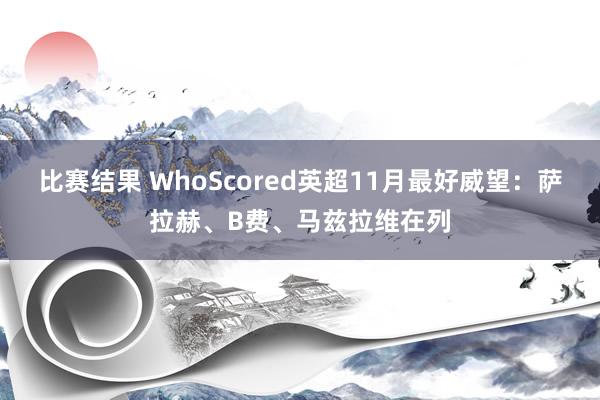 比赛结果 WhoScored英超11月最好威望：萨拉赫、B费、马兹拉维在列